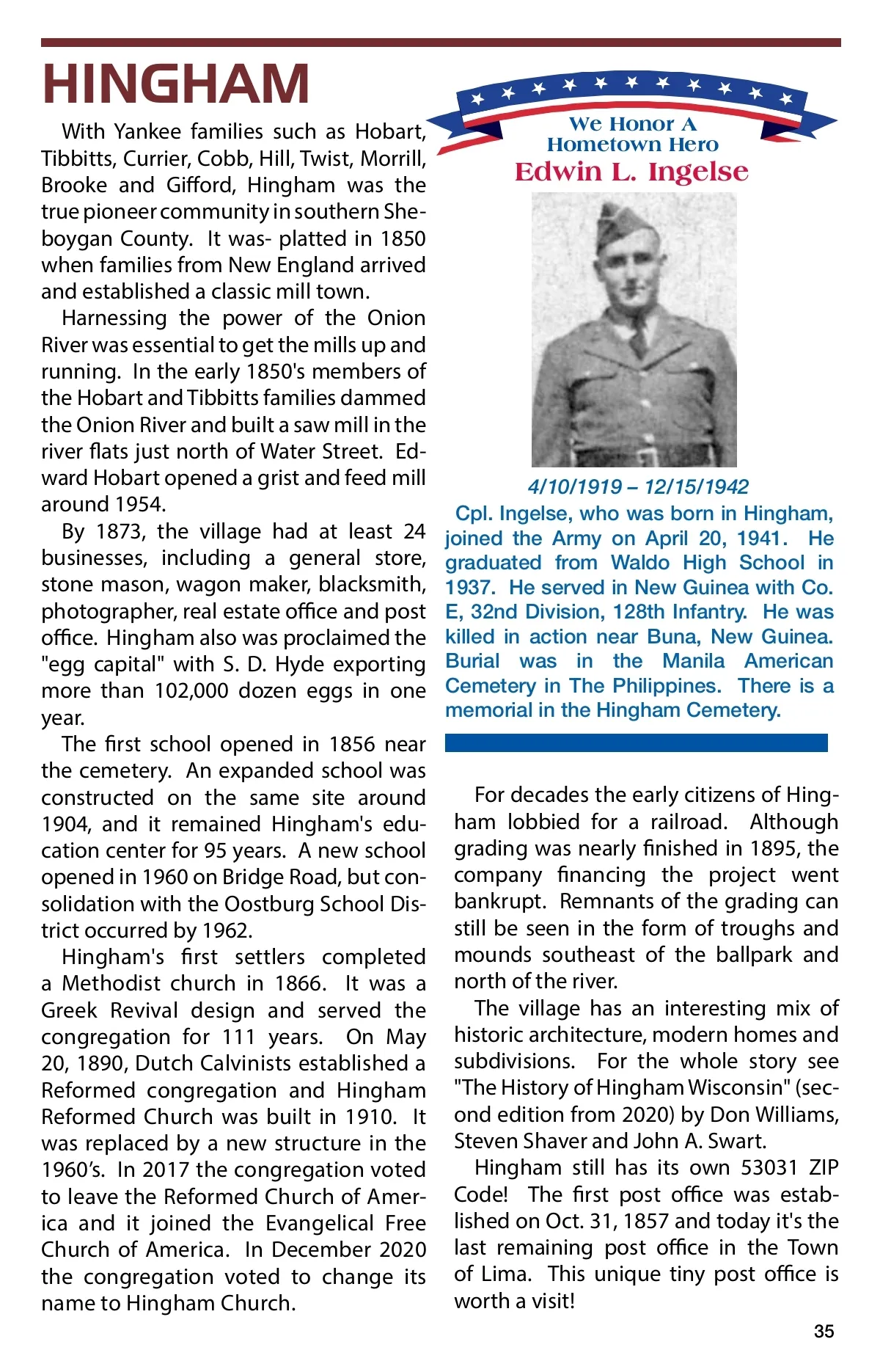 HINGHAM

With Yankee families such as Hobart, Tibbitts, Currier, Cobb, Hill, Twist, Morrill, Brooke and Gifford, Hingham was the true pioneer community in southern Sheboygan County. It was- platted in 1850 when families from New England arrived and established a classic mill town.

Harnessing the power of the Onion River was essential to get the mills up and running. In the early 1850's members of the Hobart and Tibbitts families dammed the Onion River and built a saw mill in the river flats just north of Water Street. Edward Hobart opened a grist and feed mill around 1954.

By 1873, the village had at least 24 businesses, including a general store, stone mason, wagon maker, blacksmith, photographer, real estate office and post office. Hingham also was proclaimed the "egg capital" with S. D. Hyde exporting more than 102,000 dozen eggs in one year.

The first school opened in 1856 near the cemetery. An expanded school was constructed on the same site around 1904, and it remained Hingham's education center for 95 years. A new school opened in 1960 on Bridge Road, but consolidation with the Oostburg School District occurred by 1962.

Hingham's first settlers completed a Methodist church in 1866. It was a Greek Revival design and served the congregation for 111 years. On May 20, 1890, Dutch Calvinists established a Reformed congregation and Hingham Reformed Church was built in 1910. It was replaced by a new structure in the 1960's. In 2017 the congregation voted to leave the Reformed Church of America and it joined the Evangelical Free Church of America. In December 2020 the congregation voted to change its name to Hingham Church.

We Honor A Hometown Hero
Edwin L. Ingelse

4/10/1919 – 12/15/1942
Cpl. Ingelse, who was born in Hingham, joined the Army on April 20, 1941. He graduated from Waldo High School in 1937. He served in New Guinea with Co. E, 32nd Division, 128th Infantry. He was killed in action near Buna, New Guinea. Burial was in the Manila American Cemetery in The Philippines. There is a memorial in the Hingham Cemetery.

For decades the early citizens of Hingham lobbied for a railroad. Although grading was nearly finished in 1895, the company financing the project went bankrupt. Remnants of the grading can still be seen in the form of troughs and mounds southeast of the ballpark and north of the river.

The village has an interesting mix of historic architecture, modern homes and subdivisions. For the whole story see "The History of Hingham Wisconsin" (second edition from 2020) by Don Williams, Steven Shaver and John A. Swart.

Hingham still has its own 53031 ZIP Code! The first post office was established on Oct. 31, 1857 and today it's the last remaining post office in the Town of Lima. This unique tiny post office is worth a visit!

35